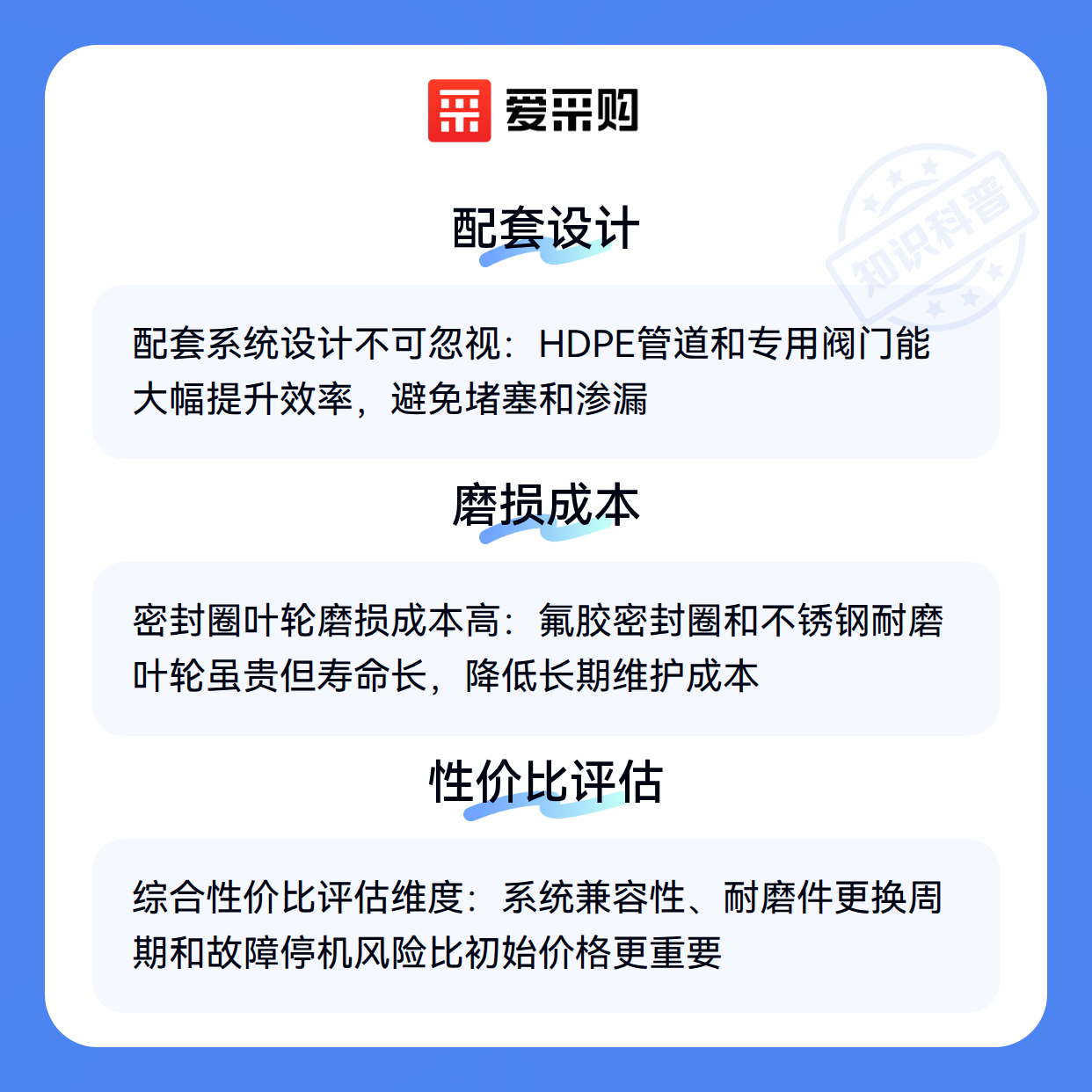 爱采购

配套设计

配套系统设计不可忽视：HDPE管道和专用阀门能大幅提升效率，避免堵塞和渗漏

磨损成本

密封圈叶轮磨损成本高：氟胶密封圈和不锈钢耐磨叶轮虽贵但寿命长，降低长期维护成本

性价比评估

综合性价比评估维度：系统兼容性、耐磨件更换周期和故障停机风险比初始价格更重要

知识科普